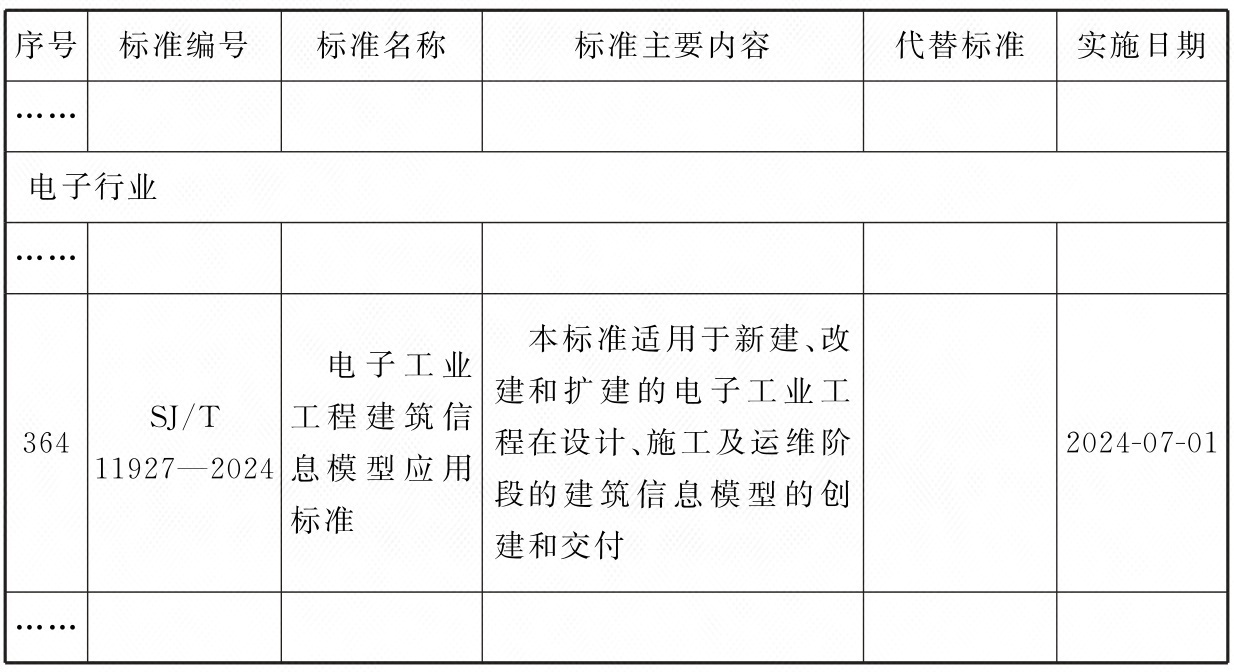 | 序号 | 标准编号 | 标准名称 | 标准主要内容 | 代替标准 | 实施日期 |
|---|---|---|---|---|---|
| …… | | | | | |
| 电子行业 | | | | | |
| …… | | | | | |
| 364 | SJ/T 11927—2024 | 电子工业工程建筑信息模型应用标准 | 本标准适用于新建、改建和扩建的电子工业工程在设计、施工及运维阶段的建筑信息模型的创建和交付 | | 2024-07-01 |
| …… | | | | | |